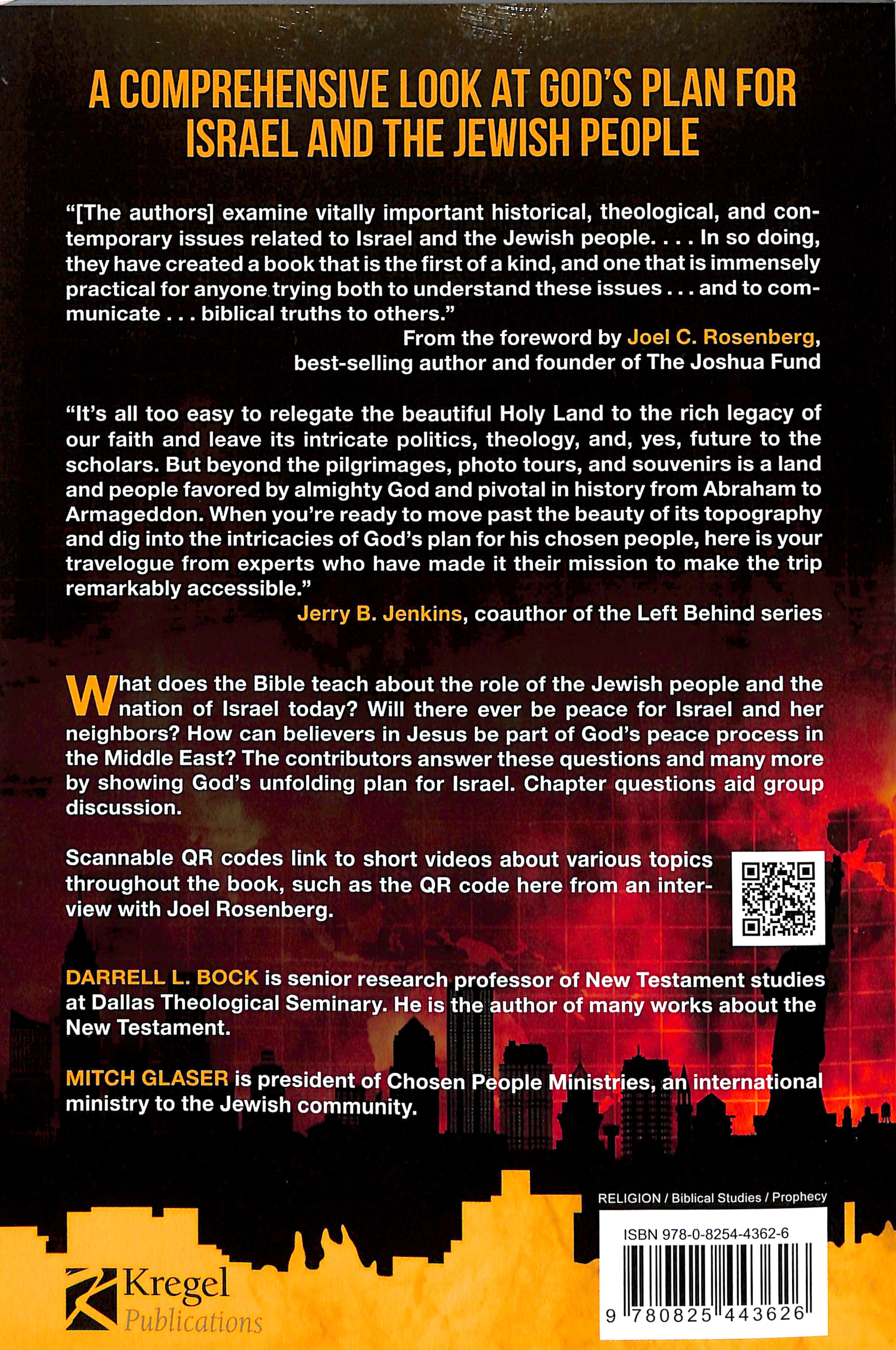 A COMPREHENSIVE LOOK AT GOD'S PLAN FOR ISRAEL AND THE JEWISH PEOPLE

"[The authors] examine vitally important historical, theological, and contemporary issues related to Israel and the Jewish people. . . . In so doing, they have created a book that is the first of a kind, and one that is immensely practical for anyone trying both to understand these issues . . . and to communicate . . . biblical truths to others."

From the foreword by Joel C. Rosenberg, best-selling author and founder of The Joshua Fund

"It's all too easy to relegate the beautiful Holy Land to the rich legacy of our faith and leave its intricate politics, theology, and, yes, future to the scholars. But beyond the pilgrimages, photo tours, and souvenirs is a land and people favored by almighty God and pivotal in history from Abraham to Armageddon. When you're ready to move past the beauty of its topography and dig into the intricacies of God's plan for his chosen people, here is your travelogue from experts who have made it their mission to make the trip remarkably accessible."

Jerry B. Jenkins, coauthor of the Left Behind series

What does the Bible teach about the role of the Jewish people and the nation of Israel today? Will there ever be peace for Israel and her neighbors? How can believers in Jesus be part of God's peace process in the Middle East? The contributors answer these questions and many more by showing God's unfolding plan for Israel. Chapter questions aid group discussion.

Scannable QR codes link to short videos about various topics throughout the book, such as the QR code here from an interview with Joel Rosenberg.

DARRELL L. BOCK is senior research professor of New Testament studies at Dallas Theological Seminary. He is the author of many works about the New Testament.

MITCH GLASER is president of Chosen People Ministries, an international ministry to the Jewish community.

RELIGION / Biblical Studies / Prophecy

ISBN 978-0-8254-4362-6

9 780825 443626

Kregel Publications